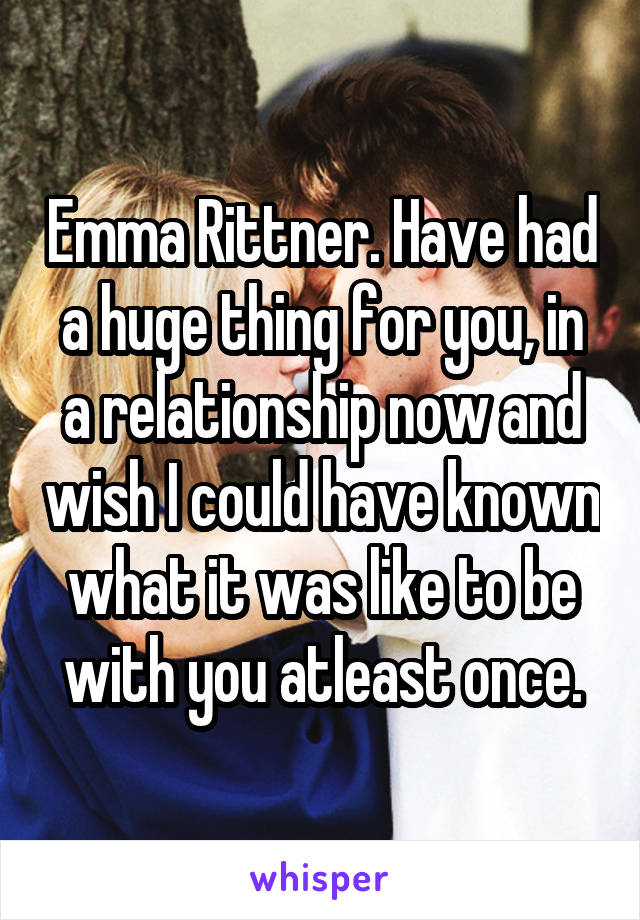 Emma Rittner. Have had a huge thing for you, in a relationship now and wish I could have known what it was like to be with you atleast once.

whisper